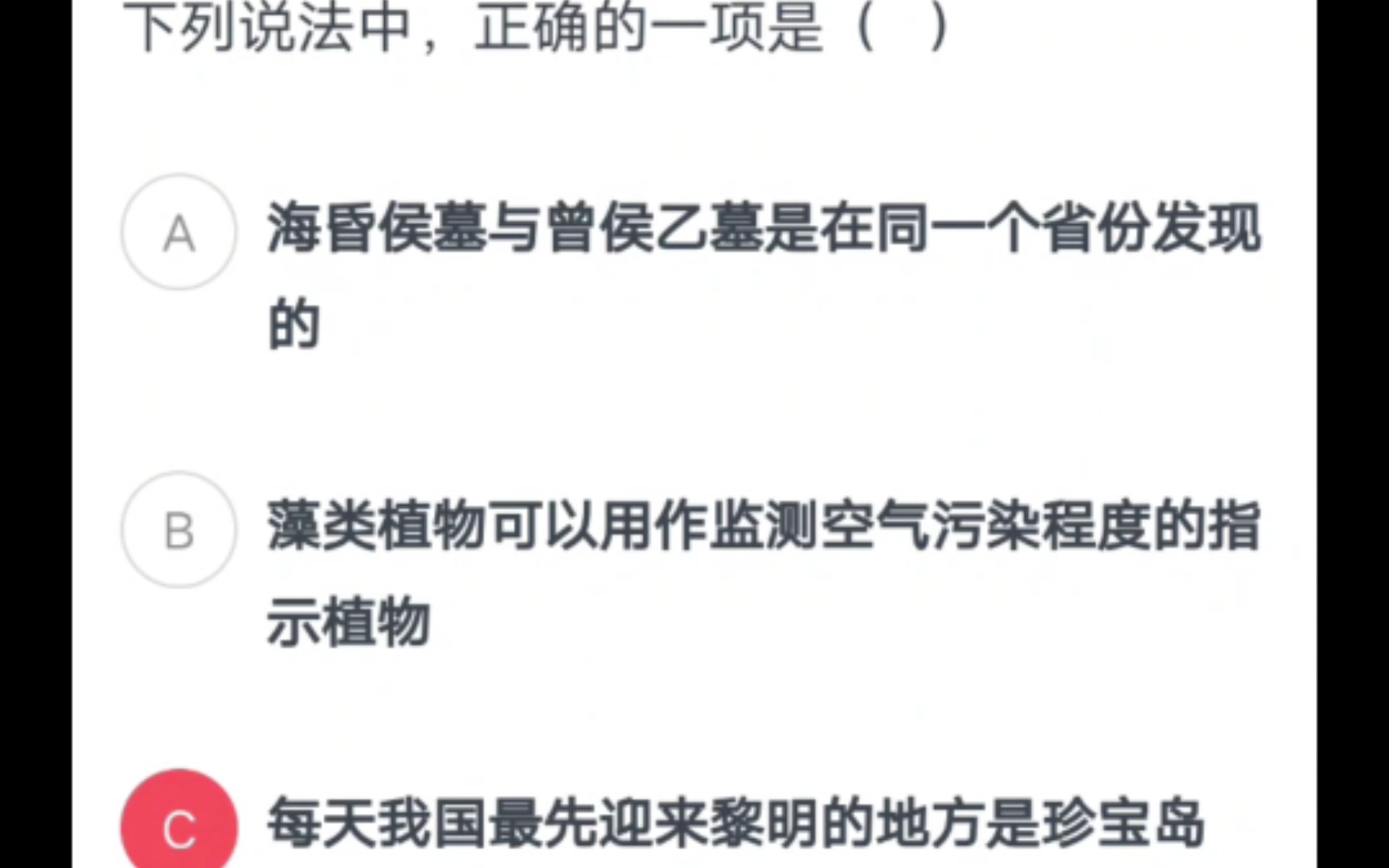 下列说法中，正确的一项是（ ）

A 海昏侯墓与曾侯乙墓是在同一个省份发现的

B 藻类植物可以用作监测空气污染程度的指示植物

C 每天我国最先迎来黎明的地方是珍宝岛